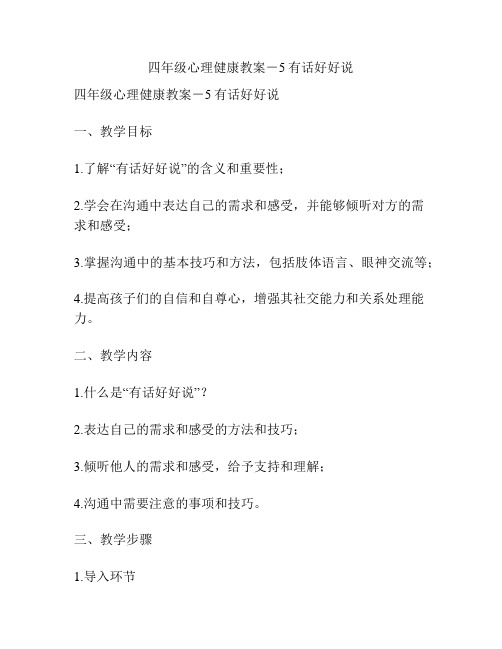 四年级心理健康教案－5 有话好好说

四年级心理健康教案－5 有话好好说

一、教学目标

1.了解“有话好好说”的含义和重要性；

2.学会在沟通中表达自己的需求和感受，并能够倾听对方的需求和感受；

3.掌握沟通中的基本技巧和方法，包括肢体语言、眼神交流等；

4.提高孩子们的自信和自尊心，增强其社交能力和关系处理能力。

二、教学内容

1.什么是“有话好好说”？

2.表达自己的需求和感受的方法和技巧；

3.倾听他人的需求和感受，给予支持和理解；

4.沟通中需要注意的事项和技巧。

三、教学步骤

1.导入环节